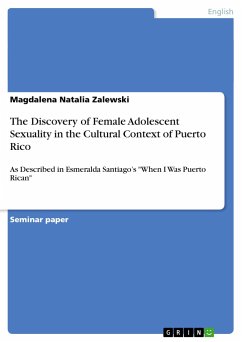 English

Magdalena Natalia Zalewski

The Discovery of Female Adolescent Sexuality in the Cultural Context of Puerto Rico

As Described in Esmeralda Santiago's "When I Was Puerto Rican"

Seminar paper

GRIN